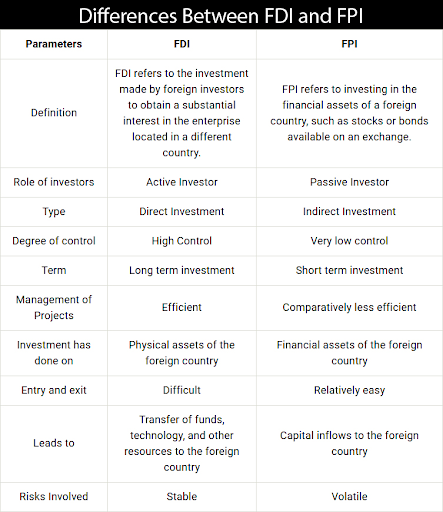 Differences Between FDI and FPI

| Parameters | FDI | FPI |
|---|---|---|
| Definition | FDI refers to the investment made by foreign investors to obtain a substantial interest in the enterprise located in a different country. | FPI refers to investing in the financial assets of a foreign country, such as stocks or bonds available on an exchange. |
| Role of investors | Active Investor | Passive Investor |
| Type | Direct Investment | Indirect Investment |
| Degree of control | High Control | Very low control |
| Term | Long term investment | Short term investment |
| Management of Projects | Efficient | Comparatively less efficient |
| Investment has done on | Physical assets of the foreign country | Financial assets of the foreign country |
| Entry and exit | Difficult | Relatively easy |
| Leads to | Transfer of funds, technology, and other resources to the foreign country | Capital inflows to the foreign country |
| Risks Involved | Stable | Volatile |